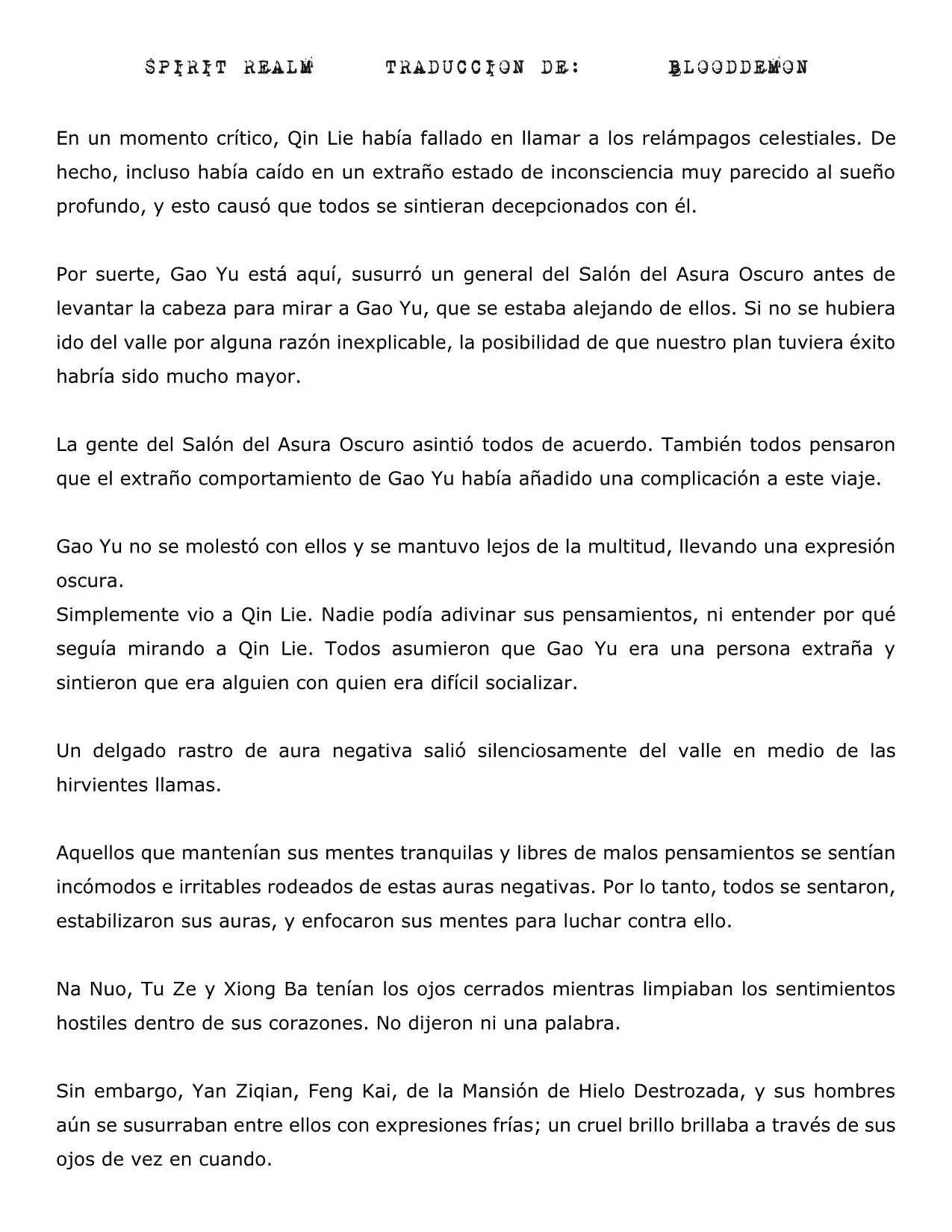 SPIRIT REALM TRADUCCION DE: BLOODDEMON

En un momento crítico, Qin Lie había fallado en llamar a los relámpagos celestiales. De hecho, incluso había caído en un extraño estado de inconsciencia muy parecido al sueño profundo, y esto causó que todos se sintieran decepcionados con él.

Por suerte, Gao Yu está aquí, susurró un general del Salón del Asura Oscuro antes de levantar la cabeza para mirar a Gao Yu, que se estaba alejando de ellos. Si no se hubiera ido del valle por alguna razón inexplicable, la posibilidad de que nuestro plan tuviera éxito habría sido mucho mayor.

La gente del Salón del Asura Oscuro asintió todos de acuerdo. También todos pensaron que el extraño comportamiento de Gao Yu había añadido una complicación a este viaje.

Gao Yu no se molestó con ellos y se mantuvo lejos de la multitud, llevando una expresión oscura.
Simplemente vio a Qin Lie. Nadie podía adivinar sus pensamientos, ni entender por qué seguía mirando a Qin Lie. Todos asumieron que Gao Yu era una persona extraña y sintieron que era alguien con quien era difícil socializar.

Un delgado rastro de aura negativa salió silenciosamente del valle en medio de las hirvientes llamas.

Aquellos que mantenían sus mentes tranquilas y libres de malos pensamientos se sentían incómodos e irritables rodeados de estas auras negativas. Por lo tanto, todos se sentaron, estabilizaron sus auras, y enfocaron sus mentes para luchar contra ello.

Na Nuo, Tu Ze y Xiong Ba tenían los ojos cerrados mientras limpiaban los sentimientos hostiles dentro de sus corazones. No dijeron ni una palabra.

Sin embargo, Yan Ziqian, Feng Kai, de la Mansión de Hielo Destrozada, y sus hombres aún se susurraban entre ellos con expresiones frías; un cruel brillo brillaba a través de sus ojos de vez en cuando.